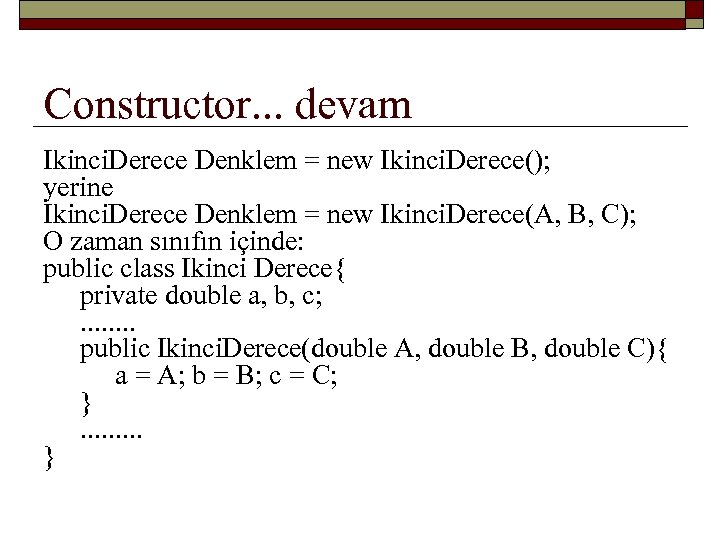 Constructor... devam

IkinciDerece Denklem = new IkinciDerece();
yerine
IkinciDerece Denklem = new IkinciDerece(A, B, C);
O zaman sınıfın içinde:
public class Ikinci Derece{
private double a, b, c;
........
public IkinciDerece(double A, double B, double C){
a = A; b = B; c = C;
}
.........
}